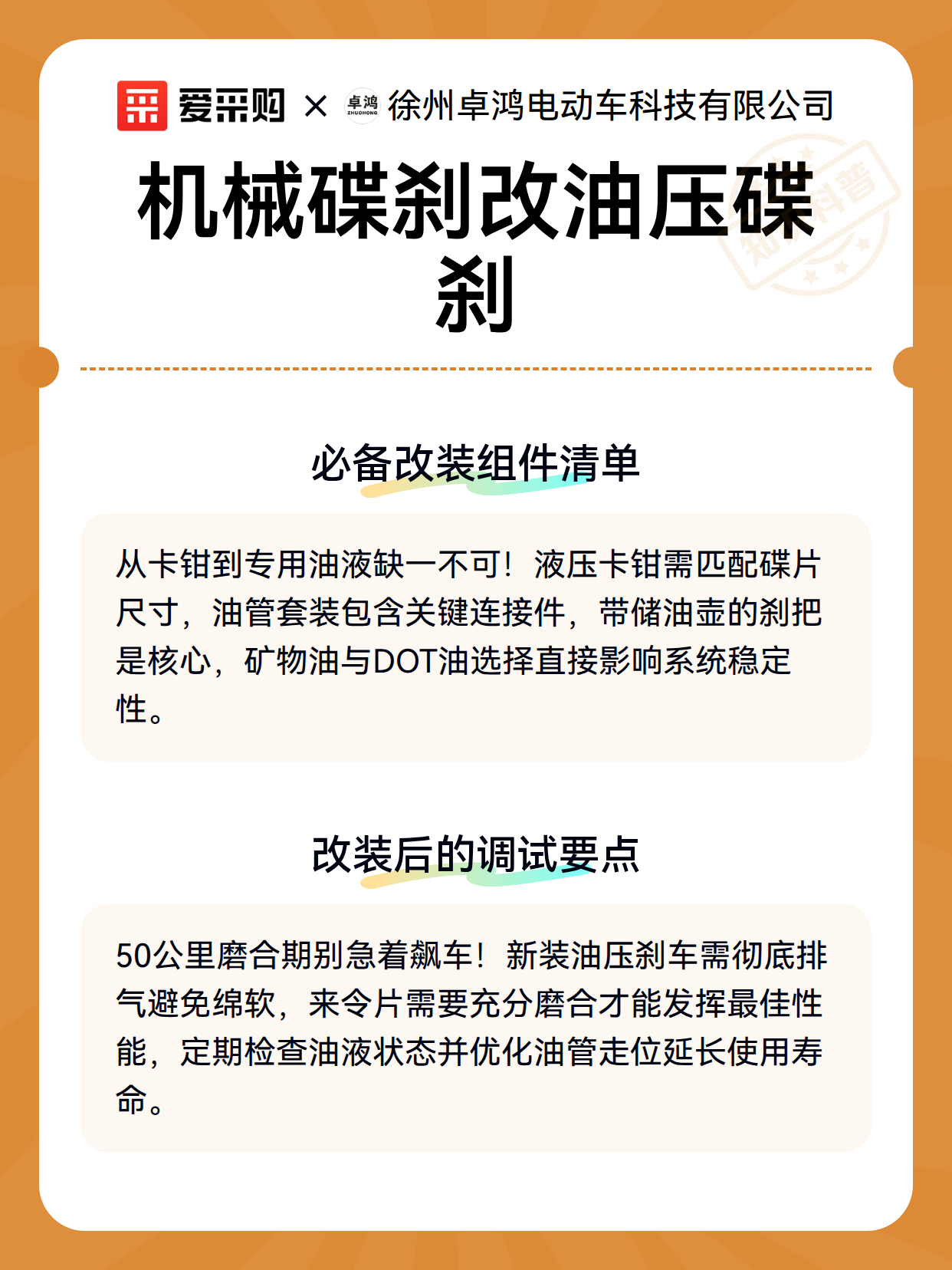 爱采购 × 卓鸿 ZHUOHONG 徐州卓鸿电动车科技有限公司

知识科普

机械碟刹改油压碟刹

必备改装组件清单

从卡钳到专用油液缺一不可！液压卡钳需匹配碟片尺寸，油管套装包含关键连接件，带储油壶的刹把是核心，矿物油与DOT油选择直接影响系统稳定性。

改装后的调试要点

50公里磨合期别急着飙车！新装油压刹车需彻底排气避免绵软，来令片需要充分磨合才能发挥最佳性能，定期检查油液状态并优化油管走位延长使用寿命。